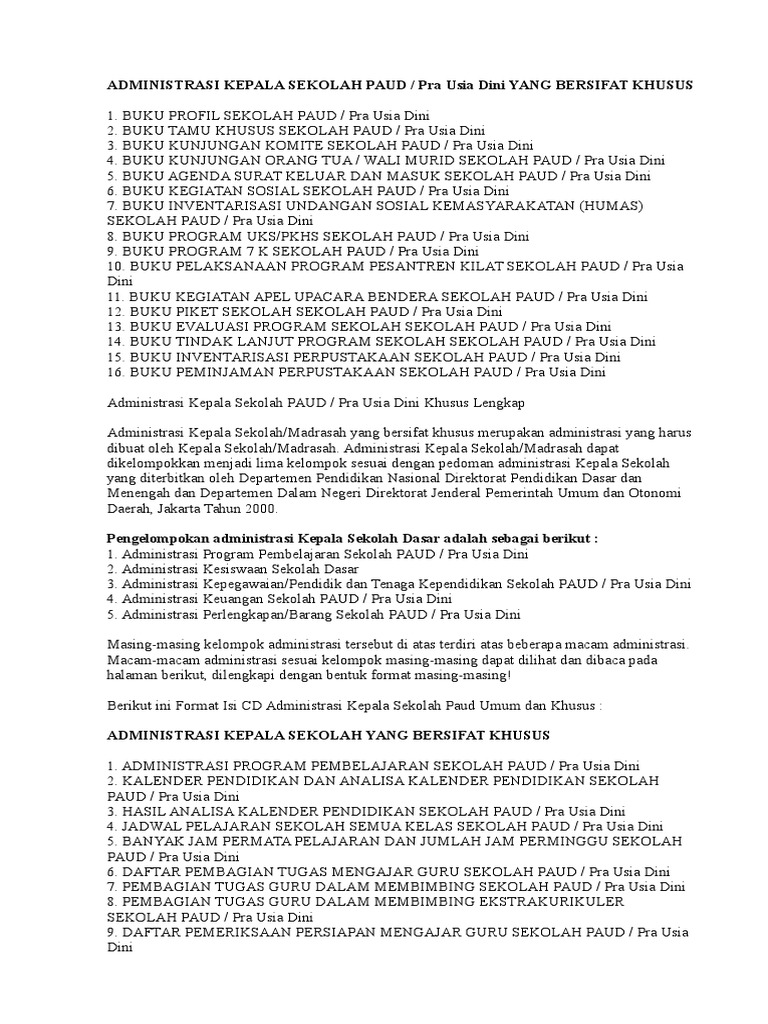 ADMINISTRASI KEPALA SEKOLAH PAUD / Pra Usia Dini YANG BERSIFAT KHUSUS

1. BUKU PROFIL SEKOLAH PAUD / Pra Usia Dini
2. BUKU TAMU KHUSUS SEKOLAH PAUD / Pra Usia Dini
3. BUKU KUNJUNGAN KOMITE SEKOLAH PAUD / Pra Usia Dini
4. BUKU KUNJUNGAN ORANG TUA / WALI MURID SEKOLAH PAUD / Pra Usia Dini
5. BUKU AGENDA SURAT KELUAR DAN MASUK SEKOLAH PAUD / Pra Usia Dini
6. BUKU KEGIATAN SOSIAL SEKOLAH PAUD / Pra Usia Dini
7. BUKU INVENTARISASI UNDANGAN SOSIAL KEMASYARAKATAN (HUMAS) SEKOLAH PAUD / Pra Usia Dini
8. BUKU PROGRAM UKS/PKHS SEKOLAH PAUD / Pra Usia Dini
9. BUKU PROGRAM 7 K SEKOLAH PAUD / Pra Usia Dini
10. BUKU PELAKSANAAN PROGRAM PESANTREN KILAT SEKOLAH PAUD / Pra Usia Dini
11. BUKU KEGIATAN APEL UPACARA BENDERA SEKOLAH PAUD / Pra Usia Dini
12. BUKU PIKET SEKOLAH SEKOLAH PAUD / Pra Usia Dini
13. BUKU EVALUASI PROGRAM SEKOLAH SEKOLAH PAUD / Pra Usia Dini
14. BUKU TINDAK LANJUT PROGRAM SEKOLAH SEKOLAH PAUD / Pra Usia Dini
15. BUKU INVENTARISASI PERPUSTAKAAN SEKOLAH PAUD / Pra Usia Dini
16. BUKU PEMINJAMAN PERPUSTAKAAN SEKOLAH PAUD / Pra Usia Dini

Administrasi Kepala Sekolah PAUD / Pra Usia Dini Khusus Lengkap

Administrasi Kepala Sekolah/Madrasah yang bersifat khusus merupakan administrasi yang harus dibuat oleh Kepala Sekolah/Madrasah. Administrasi Kepala Sekolah/Madrasah dapat dikelompokkan menjadi lima kelompok sesuai dengan pedoman administrasi Kepala Sekolah yang diterbitkan oleh Departemen Pendidikan Nasional Direktorat Pendidikan Dasar dan Menengah dan Departemen Dalam Negeri Direktorat Jenderal Pemerintah Umum dan Otonomi Daerah, Jakarta Tahun 2000.

Pengelompokan administrasi Kepala Sekolah Dasar adalah sebagai berikut :
1. Administrasi Program Pembelajaran Sekolah PAUD / Pra Usia Dini
2. Administrasi Kesiswaan Sekolah Dasar
3. Administrasi Kepegawaian/Pendidik dan Tenaga Kependidikan Sekolah PAUD / Pra Usia Dini
4. Administrasi Keuangan Sekolah PAUD / Pra Usia Dini
5. Administrasi Perlengkapan/Barang Sekolah PAUD / Pra Usia Dini

Masing-masing kelompok administrasi tersebut di atas terdiri atas beberapa macam administrasi. Macam-macam administrasi sesuai kelompok masing-masing dapat dilihat dan dibaca pada halaman berikut, dilengkapi dengan bentuk format masing-masing!

Berikut ini Format Isi CD Administrasi Kepala Sekolah Paud Umum dan Khusus :

ADMINISTRASI KEPALA SEKOLAH YANG BERSIFAT KHUSUS

1. ADMINISTRASI PROGRAM PEMBELAJARAN SEKOLAH PAUD / Pra Usia Dini
2. KALENDER PENDIDIKAN DAN ANALISA KALENDER PENDIDIKAN SEKOLAH PAUD / Pra Usia Dini
3. HASIL ANALISA KALENDER PENDIDIKAN SEKOLAH PAUD / Pra Usia Dini
4. JADWAL PELAJARAN SEKOLAH SEMUA KELAS SEKOLAH PAUD / Pra Usia Dini
5. BANYAK JAM PERMATA PELAJARAN DAN JUMLAH JAM PERMINGGU SEKOLAH PAUD / Pra Usia Dini
6. DAFTAR PEMBAGIAN TUGAS MENGAJAR GURU SEKOLAH PAUD / Pra Usia Dini
7. PEMBAGIAN TUGAS GURU DALAM MEMBIMBING SEKOLAH PAUD / Pra Usia Dini
8. PEMBAGIAN TUGAS GURU DALAM MEMBIMBING EKSTRAKURIKULER SEKOLAH PAUD / Pra Usia Dini
9. DAFTAR PEMERIKSAAN PERSIAPAN MENGAJAR GURU SEKOLAH PAUD / Pra Usia Dini